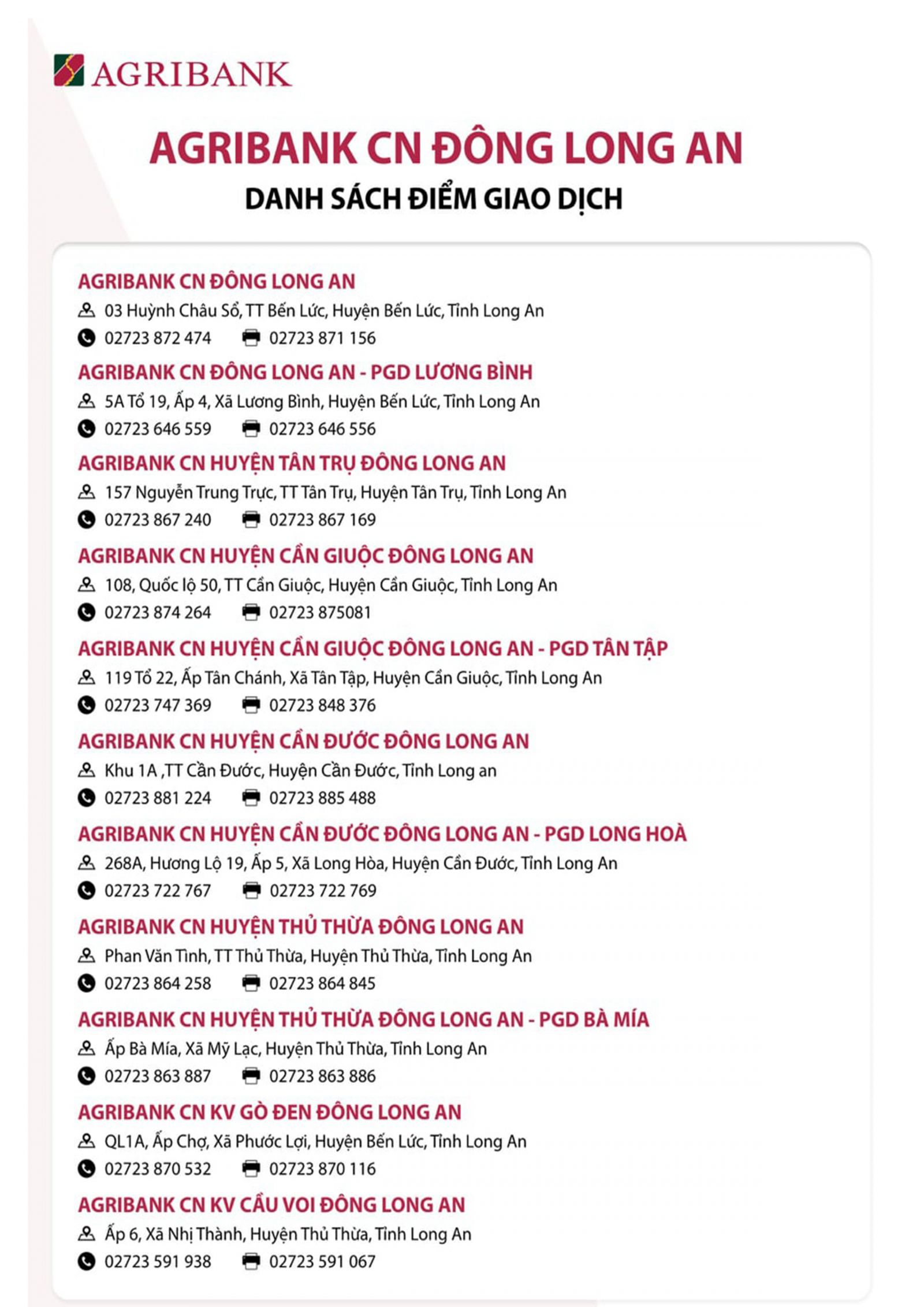 AGRIBANK

AGRIBANK CN ĐÔNG LONG AN

DANH SÁCH ĐIỂM GIAO DỊCH

AGRIBANK CN ĐÔNG LONG AN
03 Huỳnh Châu Sổ, TT Bến Lức, Huyện Bến Lức, Tỉnh Long An
02723 872 474 02723 871 156

AGRIBANK CN ĐÔNG LONG AN - PGD LƯƠNG BÌNH
5A Tổ 19, Ấp 4, Xã Lương Bình, Huyện Bến Lức, Tỉnh Long An
02723 646 559 02723 646 556

AGRIBANK CN HUYỆN TÂN TRỤ ĐÔNG LONG AN
157 Nguyễn Trung Trực, TT Tân Trụ, Huyện Tân Trụ, Tỉnh Long An
02723 867 240 02723 867 169

AGRIBANK CN HUYỆN CẦN GIUỘC ĐÔNG LONG AN
108, Quốc lộ 50, TT Cần Giuộc, Huyện Cần Giuộc, Tỉnh Long An
02723 874 264 02723 875081

AGRIBANK CN HUYỆN CẦN GIUỘC ĐÔNG LONG AN - PGD TÂN TẬP
119 Tổ 22, Ấp Tân Chánh, Xã Tân Tập, Huyện Cần Giuộc, Tỉnh Long An
02723 747 369 02723 848 376

AGRIBANK CN HUYỆN CẦN ĐƯỚC ĐÔNG LONG AN
Khu 1A ,TT Cần Đước, Huyện Cần Đước, Tỉnh Long an
02723 881 224 02723 885 488

AGRIBANK CN HUYỆN CẦN ĐƯỚC ĐÔNG LONG AN - PGD LONG HOÀ
268A, Hương Lộ 19, Ấp 5, Xã Long Hòa, Huyện Cần Đước, Tỉnh Long An
02723 722 767 02723 722 769

AGRIBANK CN HUYỆN THỦ THỪA ĐÔNG LONG AN
Phan Văn Tình, TT Thủ Thừa, Huyện Thủ Thừa, Tỉnh Long An
02723 864 258 02723 864 845

AGRIBANK CN HUYỆN THỦ THỪA ĐÔNG LONG AN - PGD BÀ MÍA
Ấp Bà Mía, Xã Mỹ Lạc, Huyện Thủ Thừa, Tỉnh Long An
02723 863 887 02723 863 886

AGRIBANK CN KV GÒ ĐEN ĐÔNG LONG AN
QL1A, Ấp Chợ, Xã Phước Lợi, Huyện Bến Lức, Tỉnh Long An
02723 870 532 02723 870 116

AGRIBANK CN KV CẦU VOI ĐÔNG LONG AN
Ấp 6, Xã Nhị Thành, Huyện Thủ Thừa, Tỉnh Long An
02723 591 938 02723 591 067